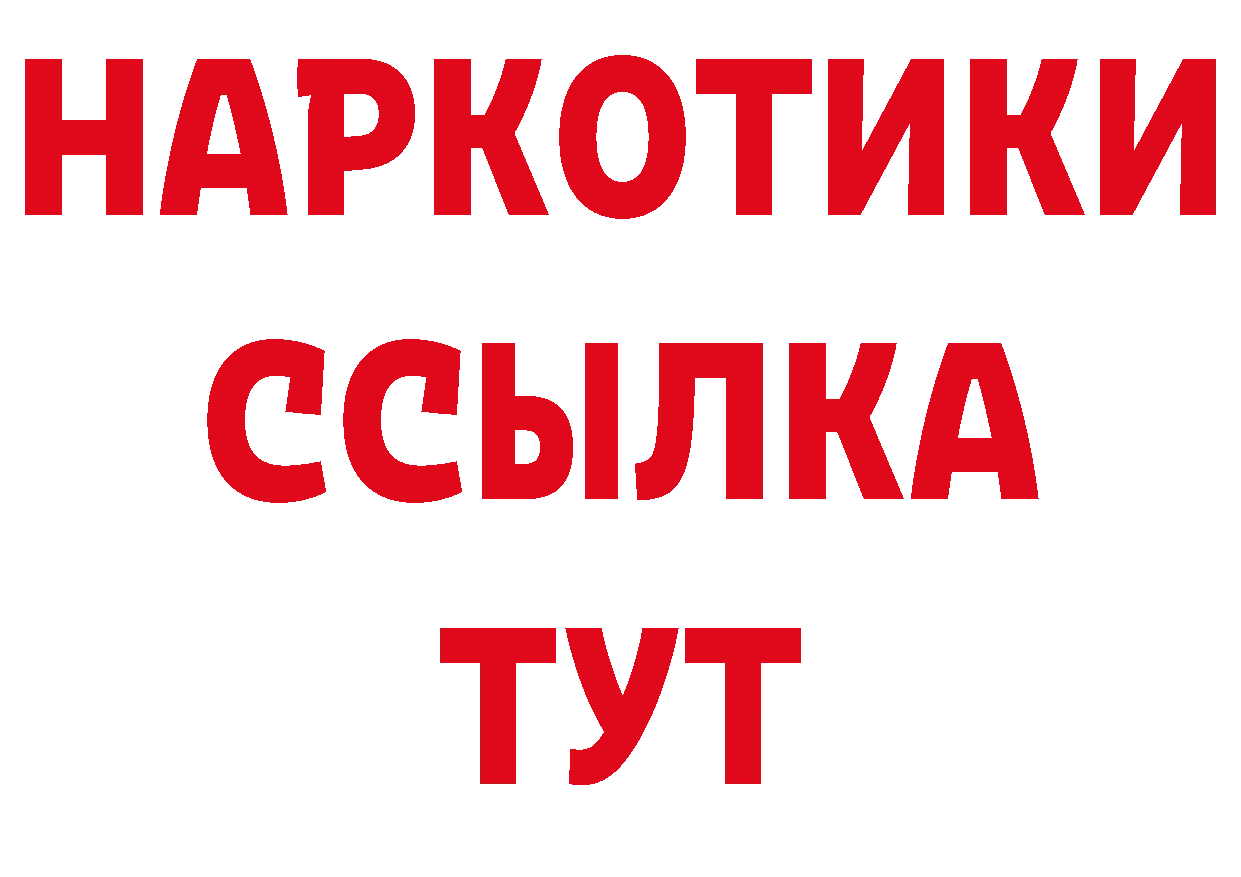 НАРКОТИКИ ССЫЛКА ТУТ